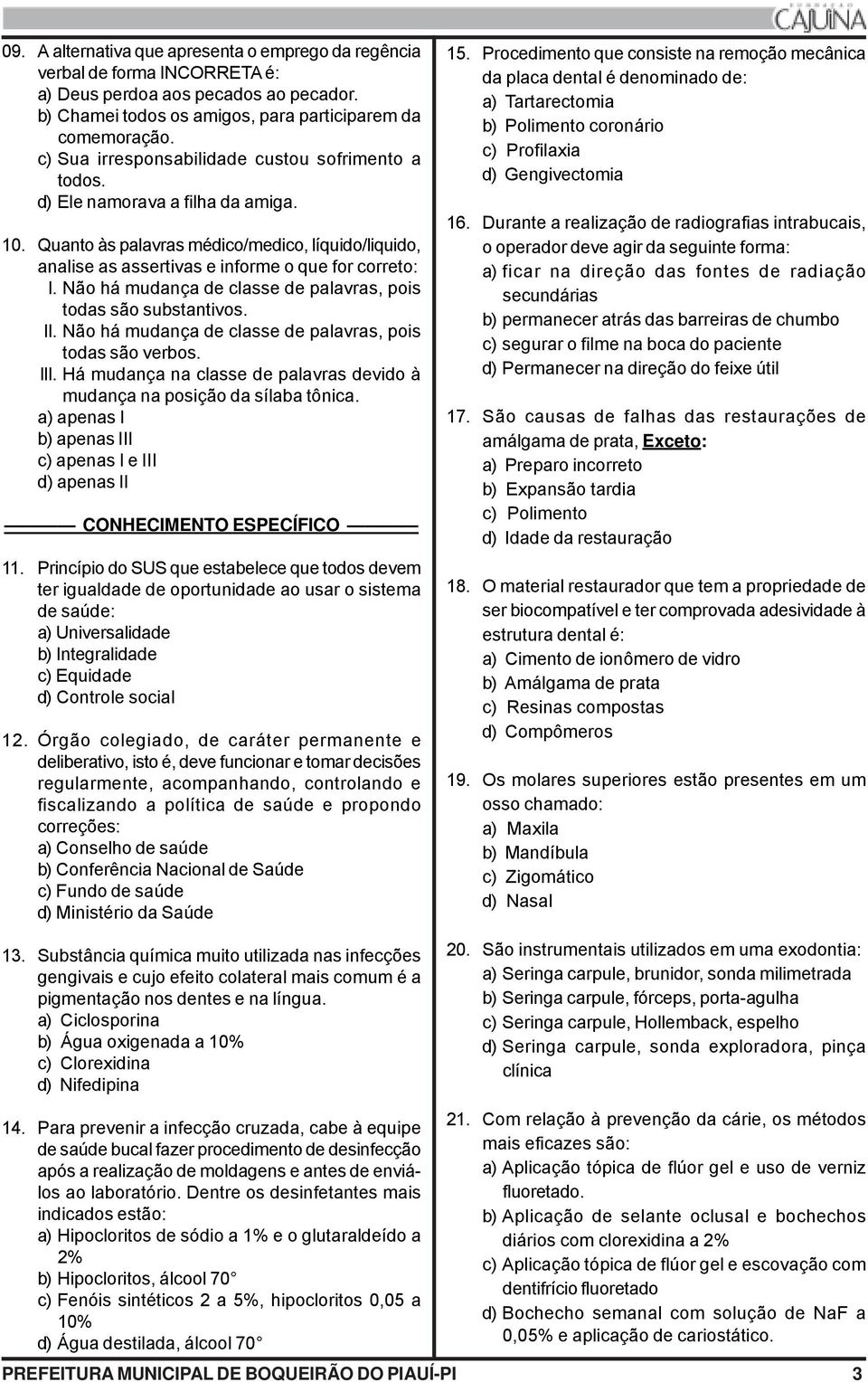 FUNDAÇÃO CAJUÍNA

09. A alternativa que apresenta o emprego da regência verbal de forma INCORRETA é:
a) Deus perdoa aos pecados ao pecador.
b) Chamei todos os amigos, para participarem da comemoração.
c) Sua irresponsabilidade custou sofrimento a todos.
d) Ele namorava a filha da amiga.

10. Quanto às palavras médico/medico, líquido/liquido, analise as assertivas e informe o que for correto:
I. Não há mudança de classe de palavras, pois todas são substantivos.
II. Não há mudança de classe de palavras, pois todas são verbos.
III. Há mudança na classe de palavras devido à mudança na posição da sílaba tônica.
a) apenas I
b) apenas III
c) apenas I e III
d) apenas II

CONHECIMENTO ESPECÍFICO

11. Princípio do SUS que estabelece que todos devem ter igualdade de oportunidade ao usar o sistema de saúde:
a) Universalidade
b) Integralidade
c) Equidade
d) Controle social

12. Órgão colegiado, de caráter permanente e deliberativo, isto é, deve funcionar e tomar decisões regularmente, acompanhando, controlando e fiscalizando a política de saúde e propondo correções:
a) Conselho de saúde
b) Conferência Nacional de Saúde
c) Fundo de saúde
d) Ministério da Saúde

13. Substância química muito utilizada nas infecções gengivais e cujo efeito colateral mais comum é a pigmentação nos dentes e na língua.
a) Ciclosporina
b) Água oxigenada a 10%
c) Clorexidina
d) Nifedipina

14. Para prevenir a infecção cruzada, cabe à equipe de saúde bucal fazer procedimento de desinfecção após a realização de moldagens e antes de enviá-los ao laboratório. Dentre os desinfetantes mais indicados estão:
a) Hipocloritos de sódio a 1% e o glutaraldeído a 2%
b) Hipocloritos, álcool 70°
c) Fenóis sintéticos 2 a 5%, hipocloritos 0,05 a 10%
d) Água destilada, álcool 70°

15. Procedimento que consiste na remoção mecânica da placa dental é denominado de:
a) Tartarectomia
b) Polimento coronário
c) Profilaxia
d) Gengivectomia

16. Durante a realização de radiografias intrabucais, o operador deve agir da seguinte forma:
a) ficar na direção das fontes de radiação secundárias
b) permanecer atrás das barreiras de chumbo
c) segurar o filme na boca do paciente
d) Permanecer na direção do feixe útil

17. São causas de falhas das restaurações de amálgama de prata, Exceto:
a) Preparo incorreto
b) Expansão tardia
c) Polimento
d) Idade da restauração

18. O material restaurador que tem a propriedade de ser biocompatível e ter comprovada adesividade à estrutura dental é:
a) Cimento de ionômero de vidro
b) Amálgama de prata
c) Resinas compostas
d) Compômeros

19. Os molares superiores estão presentes em um osso chamado:
a) Maxila
b) Mandíbula
c) Zigomático
d) Nasal

20. São instrumentais utilizados em uma exodontia:
a) Seringa carpule, brunidor, sonda milimetrada
b) Seringa carpule, fórceps, porta-agulha
c) Seringa carpule, Hollemback, espelho
d) Seringa carpule, sonda exploradora, pinça clínica

21. Com relação à prevenção da cárie, os métodos mais eficazes são:
a) Aplicação tópica de flúor gel e uso de verniz fluoretado.
b) Aplicação de selante oclusal e bochechos diários com clorexidina a 2%
c) Aplicação tópica de flúor gel e escovação com dentifrício fluoretado
d) Bochecho semanal com solução de NaF a 0,05% e aplicação de cariostático.

PREFEITURA MUNICIPAL DE BOQUEIRÃO DO PIAUÍ-PI 3